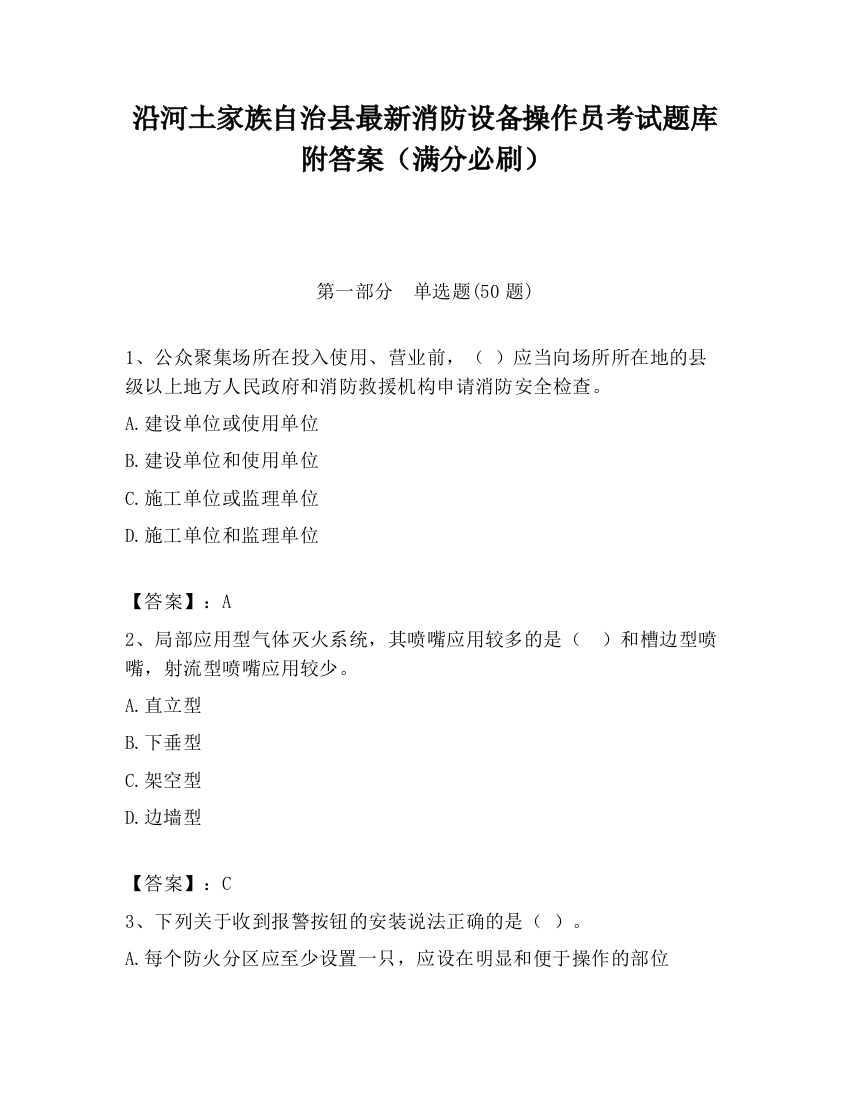 沿河土家族自治县最新消防设备操作员考试题库附答案（满分必刷）

第一部分　单选题(50 题)

1、公众聚集场所在投入使用、营业前，（ ）应当向场所所在地的县级以上地方人民政府和消防救援机构申请消防安全检查。

A.建设单位或使用单位

B.建设单位和使用单位

C.施工单位或监理单位

D.施工单位和监理单位

【答案】：A

2、局部应用型气体灭火系统，其喷嘴应用较多的是（　）和槽边型喷嘴，射流型喷嘴应用较少。

A.直立型

B.下垂型

C.架空型

D.边墙型

【答案】：C

3、下列关于收到报警按钮的安装说法正确的是（ ）。

A.每个防火分区应至少设置一只，应设在明显和便于操作的部位